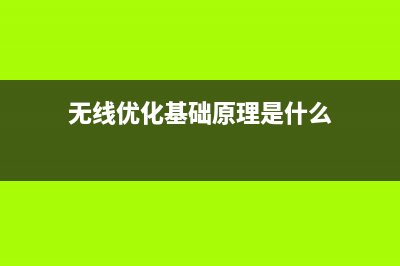 无线优化基础原理是什么